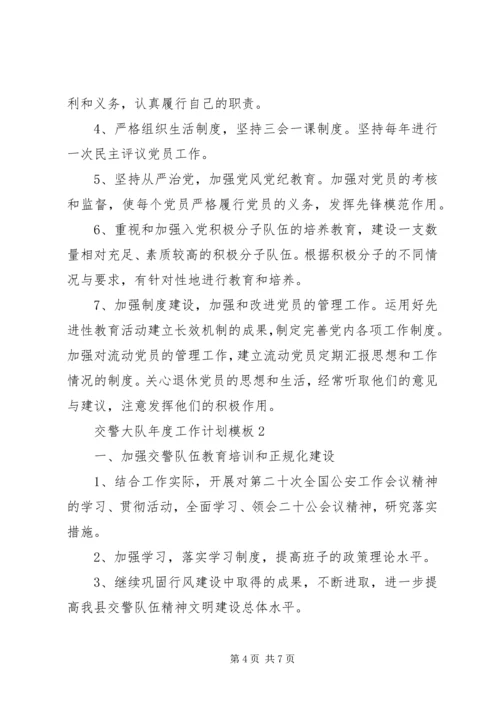 利和义务，认真履行自己的职责。

4、严格组织生活制度，坚持三会一课制度。坚持每年进行一次民主评议党员工作。

5、坚持从严治党，加强党风党纪教育。加强对党员的考核和监督，使每个党员严格履行党员的义务，发挥先锋模范作用。

6、重视和加强入党积极分子队伍的培养教育，建设一支数量相对充足、素质较高的积极分子队伍。根据积极分子的不同情况与要求，有针对性地进行教育和培养。

7、加强制度建设，加强和改进党员的管理工作。运用好先进性教育活动建立长效机制的成果，制定完善党内各项工作制度。加强对流动党员的管理工作，建立流动党员定期汇报思想和工作情况的制度。关心退休党员的思想和生活，经常听取他们的意见与建议，注意发挥他们的积极作用。

交警大队年度工作计划模板 2

一、加强交警队伍教育培训和正规化建设

1、结合工作实际，开展对第二十次全国公安工作会议精神的学习、贯彻活动，全面学习、领会二十公会议精神，研究落实措施。

2、加强学习，落实学习制度，提高班子的政策理论水平。

3、继续巩固行风建设中取得的成果，不断进取，进一步提高我县交警队伍精神文明建设总体水平。

第 4 页 共 7 页